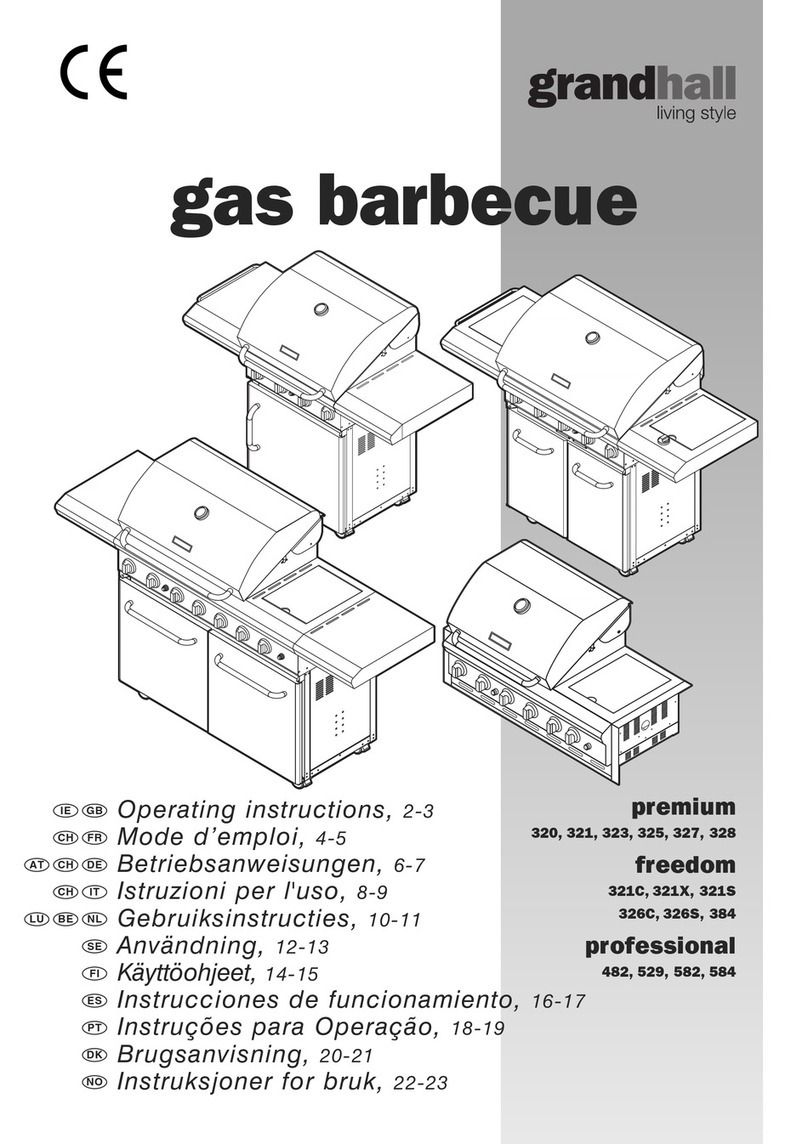 CE

grandhall
living style

gas barbecue

IE GB Operating instructions, 2-3
CH FR Mode d'emploi, 4-5
AT CH DE Betriebsanweisungen, 6-7
CH IT Istruzioni per l'uso, 8-9
LU BE NL Gebruiksinstructies, 10-11
SE Användning, 12-13
FI Käyttöohjeet, 14-15
ES Instrucciones de funcionamiento, 16-17
PT Instruções para Operação, 18-19
DK Brugsanvisning, 20-21
NO Instruksjoner for bruk, 22-23

premium
320, 321, 323, 325, 327, 328

freedom
321C, 321X, 321S
326C, 326S, 384

professional
482, 529, 582, 584